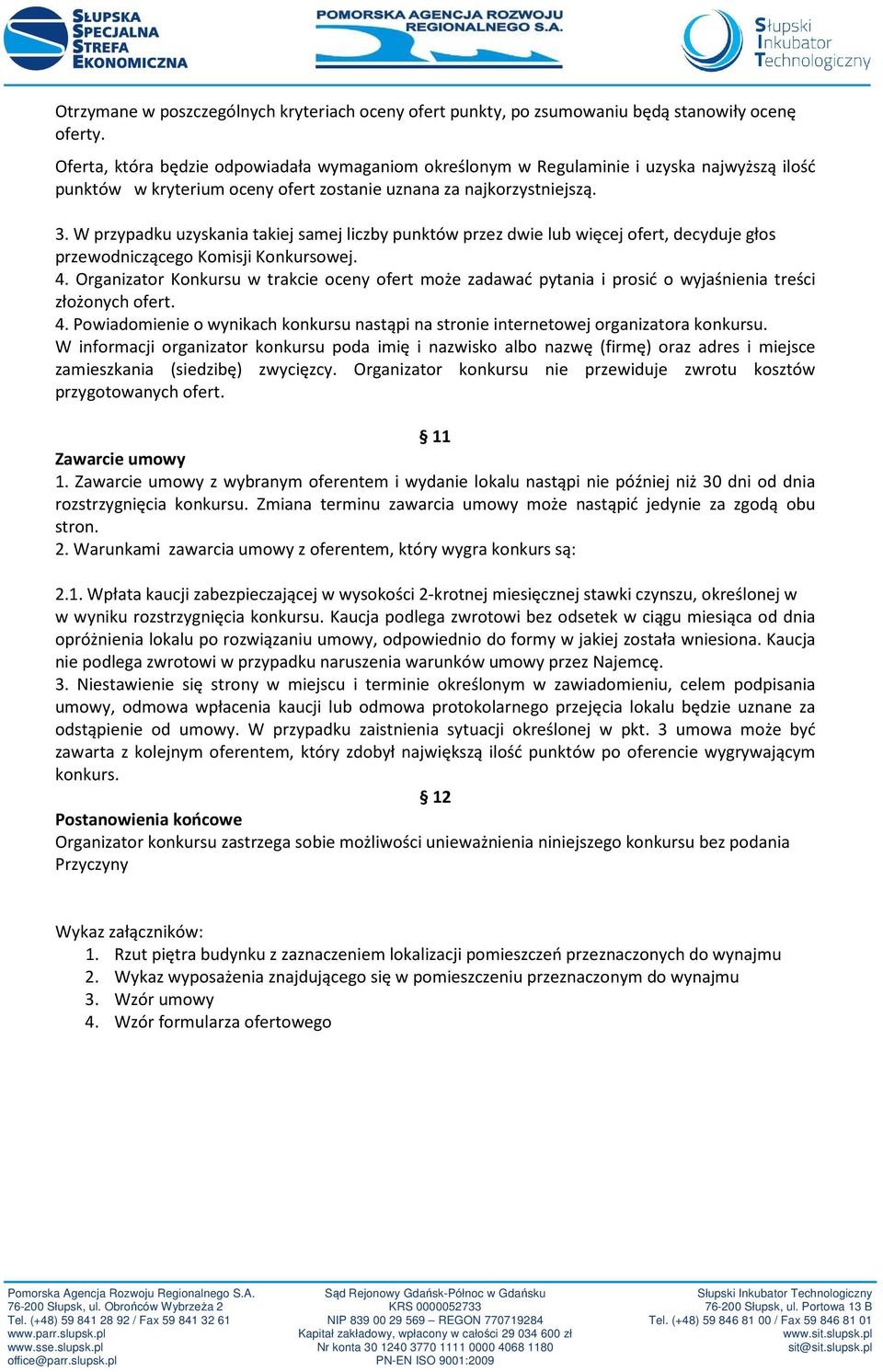 SŁUPSKA SPECJALNA STREFA EKONOMICZNA
POMORSKA AGENCJA ROZWOJU REGIONALNEGO S.A.
Słupski Inkubator Technologiczny

Otrzymane w poszczególnych kryteriach oceny ofert punkty, po zsumowaniu będą stanowiły ocenę oferty.
Oferta, która będzie odpowiadała wymaganiom określonym w Regulaminie i uzyska najwyższą ilość punktów w kryterium oceny ofert zostanie uznana za najkorzystniejszą.

3. W przypadku uzyskania takiej samej liczby punktów przez dwie lub więcej ofert, decyduje głos przewodniczącego Komisji Konkursowej.
4. Organizator Konkursu w trakcie oceny ofert może zadawać pytania i prosić o wyjaśnienia treści złożonych ofert.
4. Powiadomienie o wynikach konkursu nastąpi na stronie internetowej organizatora konkursu. W informacji organizator konkursu poda imię i nazwisko albo nazwę (firmę) oraz adres i miejsce zamieszkania (siedzibę) zwycięzcy. Organizator konkursu nie przewiduje zwrotu kosztów przygotowanych ofert.

§ 11
Zawarcie umowy
1. Zawarcie umowy z wybranym oferentem i wydanie lokalu nastąpi nie później niż 30 dni od dnia rozstrzygnięcia konkursu. Zmiana terminu zawarcia umowy może nastąpić jedynie za zgodą obu stron.
2. Warunkami zawarcia umowy z oferentem, który wygra konkurs są:

2.1. Wpłata kaucji zabezpieczającej w wysokości 2-krotnej miesięcznej stawki czynszu, określonej w w wyniku rozstrzygnięcia konkursu. Kaucja podlega zwrotowi bez odsetek w ciągu miesiąca od dnia opróżnienia lokalu po rozwiązaniu umowy, odpowiednio do formy w jakiej została wniesiona. Kaucja nie podlega zwrotowi w przypadku naruszenia warunków umowy przez Najemcę.
3. Niestawienie się strony w miejscu i terminie określonym w zawiadomieniu, celem podpisania umowy, odmowa wpłacenia kaucji lub odmowa protokolarnego przejęcia lokalu będzie uznane za odstąpienie od umowy. W przypadku zaistnienia sytuacji określonej w pkt. 3 umowa może być zawarta z kolejnym oferentem, który zdobył największą ilość punktów po oferencie wygrywającym konkurs.
§ 12
Postanowienia końcowe
Organizator konkursu zastrzega sobie możliwości unieważnienia niniejszego konkursu bez podania Przyczyny

Wykaz załączników:
1. Rzut piętra budynku z zaznaczeniem lokalizacji pomieszczeń przeznaczonych do wynajmu
2. Wykaz wyposażenia znajdującego się w pomieszczeniu przeznaczonym do wynajmu
3. Wzór umowy
4. Wzór formularza ofertowego

Pomorska Agencja Rozwoju Regionalnego S.A.
76-200 Słupsk, ul. Obrońców Wybrzeża 2
Tel. (+48) 59 841 28 92 / Fax 59 841 32 61
www.parr.slupsk.pl
www.sse.slupsk.pl
office@parr.slupsk.pl

Sąd Rejonowy Gdańsk-Północ w Gdańsku
KRS 0000052733
NIP 839 00 29 569 – REGON 770719284
Kapitał zakładowy, wpłacony w całości 29 034 600 zł
Nr konta 30 1240 3770 1111 0000 4068 1180
PN-EN ISO 9001:2009

Słupski Inkubator Technologiczny
76-200 Słupsk, ul. Portowa 13 B
Tel. (+48) 59 846 81 00 / Fax 59 846 81 01
www.sit.slupsk.pl
sit@sit.slupsk.pl